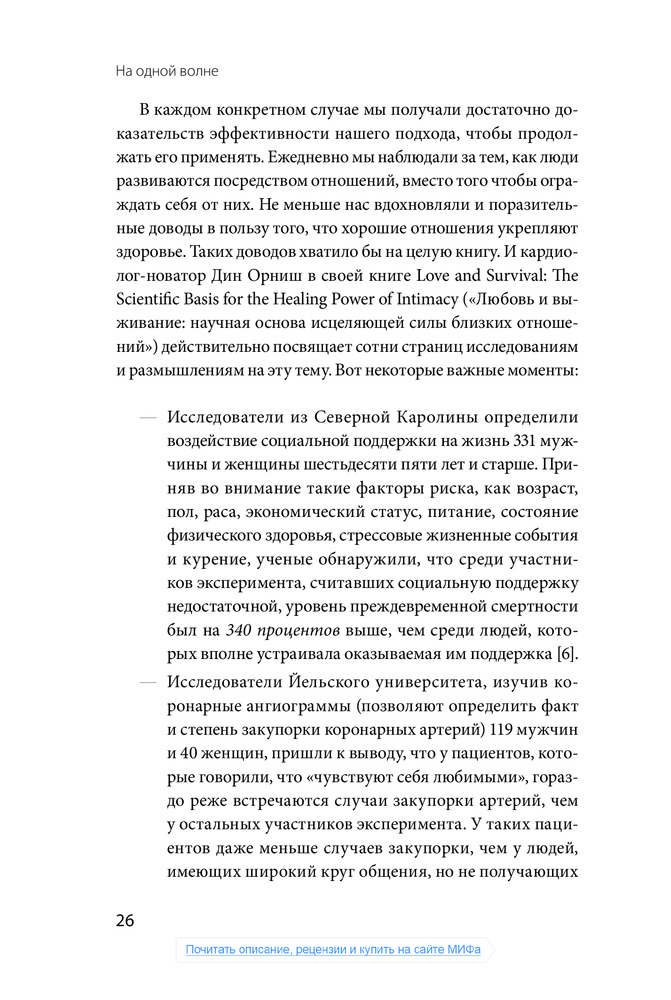 На одной волне

В каждом конкретном случае мы получали достаточно доказательств эффективности нашего подхода, чтобы продолжать его применять. Ежедневно мы наблюдали за тем, как люди развиваются посредством отношений, вместо того чтобы ограждать себя от них. Не меньше нас вдохновляли и поразительные доводы в пользу того, что хорошие отношения укрепляют здоровье. Таких доводов хватило бы на целую книгу. И кардиолог-новатор Дин Орниш в своей книге Love and Survival: The Scientific Basis for the Healing Power of Intimacy («Любовь и выживание: научная основа исцеляющей силы близких отношений») действительно посвящает сотни страниц исследованиям и размышлениям на эту тему. Вот некоторые важные моменты:

— Исследователи из Северной Каролины определили воздействие социальной поддержки на жизнь 331 мужчины и женщины шестьдесяти пяти лет и старше. Приняв во внимание такие факторы риска, как возраст, пол, раса, экономический статус, питание, состояние физического здоровья, стрессовые жизненные события и курение, ученые обнаружили, что среди участников эксперимента, считавших социальную поддержку недостаточной, уровень преждевременной смертности был на 340 процентов выше, чем среди людей, которых вполне устраивала оказываемая им поддержка [6].

— Исследователи Йельского университета, изучив коронарные ангиограммы (позволяют определить факт и степень закупорки коронарных артерий) 119 мужчин и 40 женщин, пришли к выводу, что у пациентов, которые говорили, что «чувствуют себя любимыми», гораздо реже встречаются случаи закупорки артерий, чем у остальных участников эксперимента. У таких пациентов даже меньше случаев закупорки, чем у людей, имеющих широкий круг общения, но не получающих

26

Почитать описание, рецензии и купить на сайте МИФа